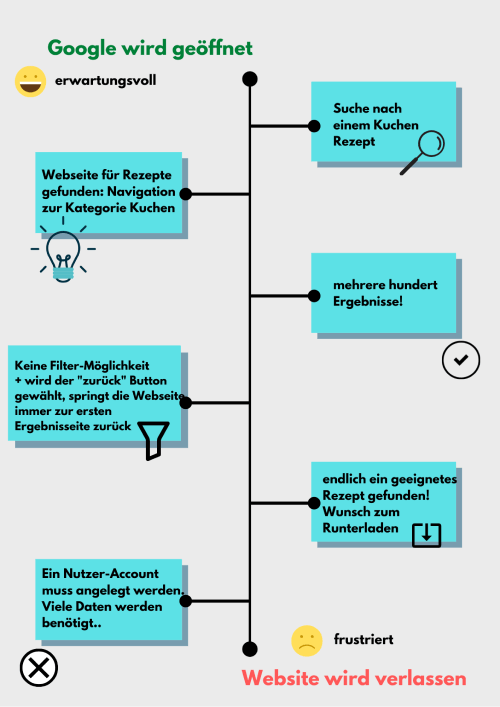 Google wird geöffnet

erwartungsvoll

Suche nach einem Kuchen Rezept

Webseite für Rezepte gefunden: Navigation zur Kategorie Kuchen

mehrere hundert Ergebnisse!

Keine Filter-Möglichkeit + wird der "zurück" Button gewählt, springt die Webseite immer zur ersten Ergebnisseite zurück

endlich ein geeignetes Rezept gefunden! Wunsch zum Runterladen

Ein Nutzer-Account muss angelegt werden. Viele Daten werden benötigt..

frustriert

Website wird verlassen